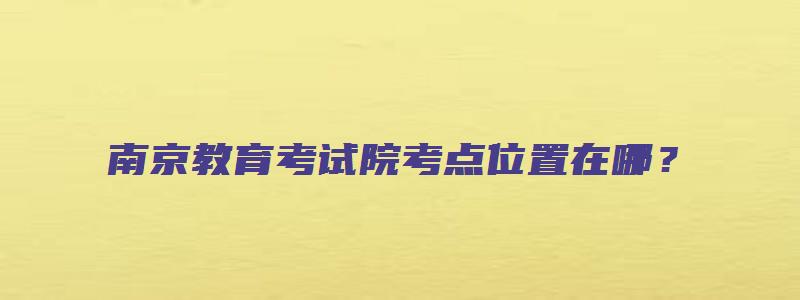 南京教育考试院考点位置在哪？